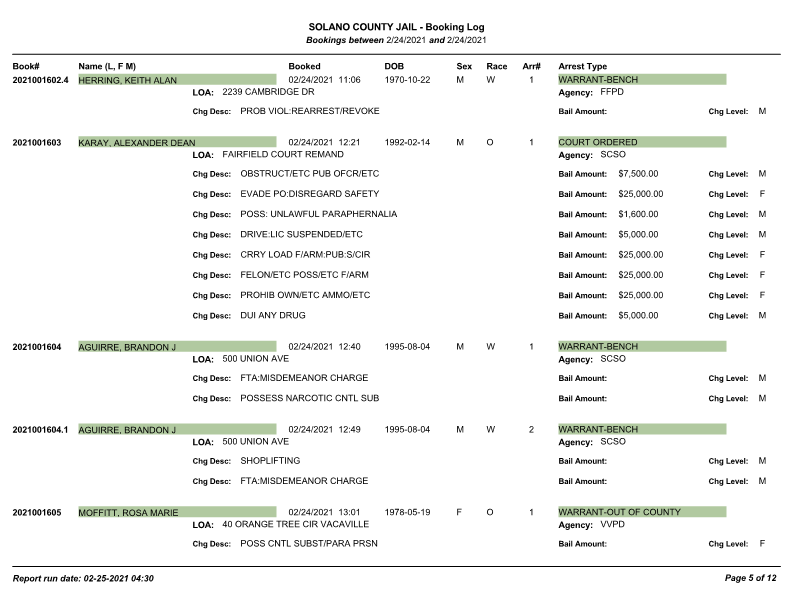 SOLANO COUNTY JAIL - Booking Log
Bookings between 2/24/2021 and 2/24/2021

Book# Name (L, F M) Booked DOB Sex Race Arr# Arrest Type

2021001602.4 HERRING, KEITH ALAN 02/24/2021 11:06 1970-10-22 M W 1 WARRANT-BENCH
LOA: 2239 CAMBRIDGE DR
Agency: FFPD
Chg Desc: PROB VIOL:REARREST/REVOKE Bail Amount: Chg Level: M

2021001603 KARAY, ALEXANDER DEAN 02/24/2021 12:21 1992-02-14 M O 1 COURT ORDERED
LOA: FAIRFIELD COURT REMAND
Agency: SCSO
Chg Desc: OBSTRUCT/ETC PUB OFCR/ETC Bail Amount: $7,500.00 Chg Level: M
Chg Desc: EVADE PO:DISREGARD SAFETY Bail Amount: $25,000.00 Chg Level: F
Chg Desc: POSS: UNLAWFUL PARAPHERNALIA Bail Amount: $1,600.00 Chg Level: M
Chg Desc: DRIVE:LIC SUSPENDED/ETC Bail Amount: $5,000.00 Chg Level: M
Chg Desc: CRRY LOAD F/ARM:PUB:S/CIR Bail Amount: $25,000.00 Chg Level: F
Chg Desc: FELON/ETC POSS/ETC F/ARM Bail Amount: $25,000.00 Chg Level: F
Chg Desc: PROHIB OWN/ETC AMMO/ETC Bail Amount: $25,000.00 Chg Level: F
Chg Desc: DUI ANY DRUG Bail Amount: $5,000.00 Chg Level: M

2021001604 AGUIRRE, BRANDON J 02/24/2021 12:40 1995-08-04 M W 1 WARRANT-BENCH
LOA: 500 UNION AVE
Agency: SCSO
Chg Desc: FTA:MISDEMEANOR CHARGE Bail Amount: Chg Level: M
Chg Desc: POSSESS NARCOTIC CNTL SUB Bail Amount: Chg Level: M

2021001604.1 AGUIRRE, BRANDON J 02/24/2021 12:49 1995-08-04 M W 2 WARRANT-BENCH
LOA: 500 UNION AVE
Agency: SCSO
Chg Desc: SHOPLIFTING Bail Amount: Chg Level: M
Chg Desc: FTA:MISDEMEANOR CHARGE Bail Amount: Chg Level: M

2021001605 MOFFITT, ROSA MARIE 02/24/2021 13:01 1978-05-19 F O 1 WARRANT-OUT OF COUNTY
LOA: 40 ORANGE TREE CIR VACAVILLE
Agency: VVPD
Chg Desc: POSS CNTL SUBST/PARA PRSN Bail Amount: Chg Level: F

Report run date: 02-25-2021 04:30
Page 5 of 12